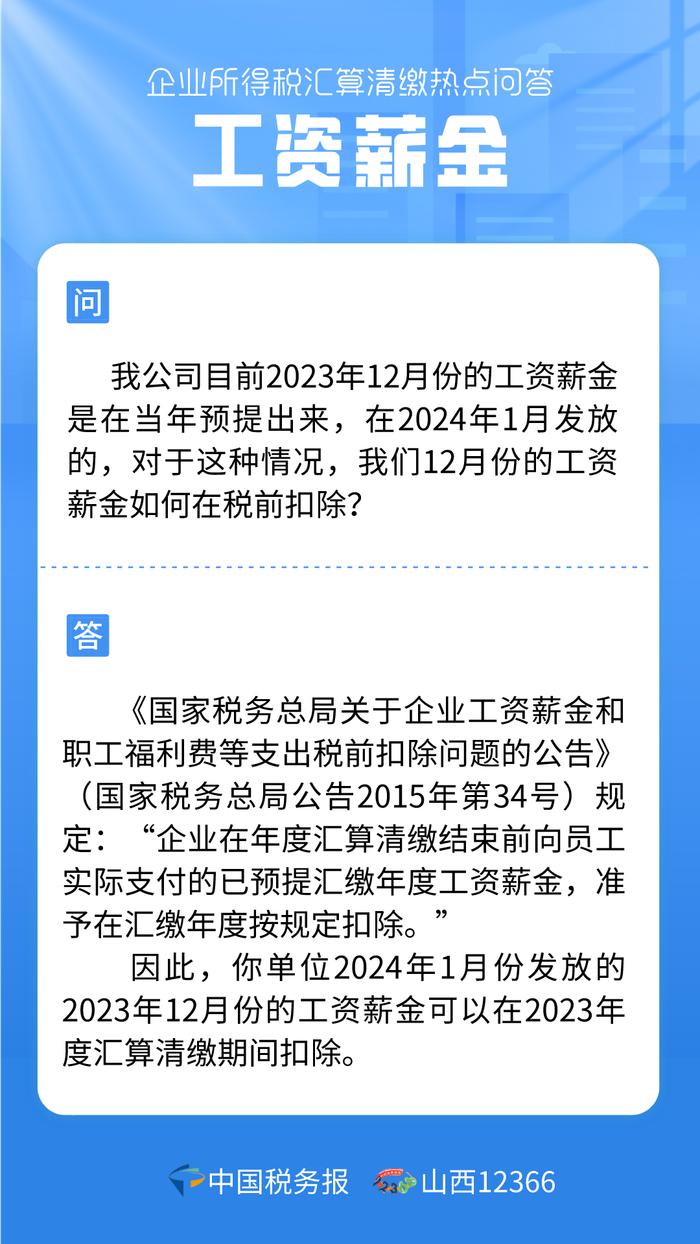 企业所得税汇算清缴热点问答

工资薪金

问

我公司目前2023年12月份的工资薪金是在当年预提出来，在2024年1月发放的，对于这种情况，我们12月份的工资薪金如何在税前扣除？

答

《国家税务总局关于企业工资薪金和职工福利费等支出税前扣除问题的公告》（国家税务总局公告2015年第34号）规定：“企业在年度汇算清缴结束前向员工实际支付的已预提汇缴年度工资薪金，准予在汇缴年度按规定扣除。”

因此，你单位2024年1月份发放的2023年12月份的工资薪金可以在2023年度汇算清缴期间扣除。

中国税务报 山西12366